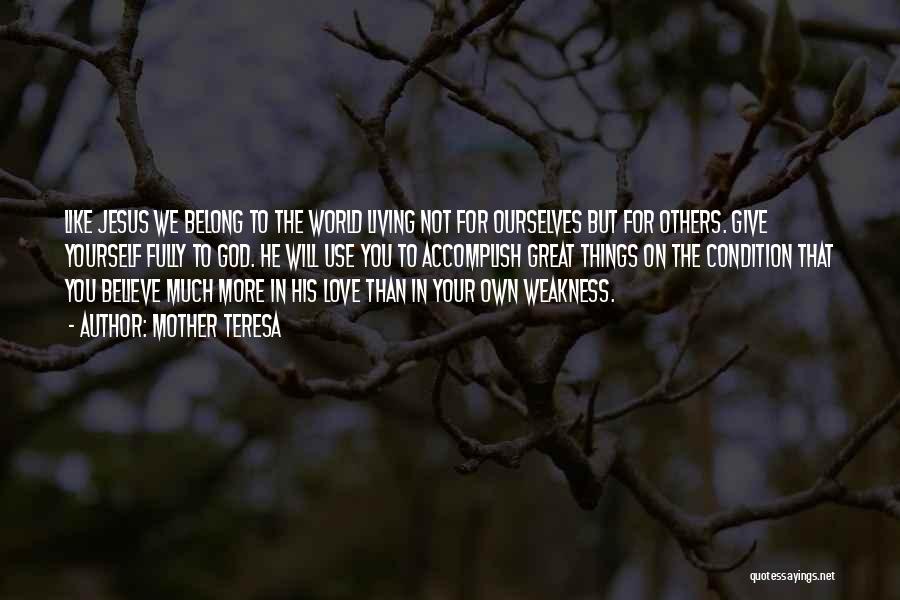 LIKE JESUS WE BELONG TO THE WORLD LIVING NOT FOR OURSELVES BUT FOR OTHERS. GIVE YOURSELF FULLY TO GOD. HE WILL USE YOU TO ACCOMPLISH GREAT THINGS ON THE CONDITION THAT YOU BELIEVE MUCH MORE IN HIS LOVE THAN IN YOUR OWN WEAKNESS.

- AUTHOR: MOTHER TERESA

quotessayings.net